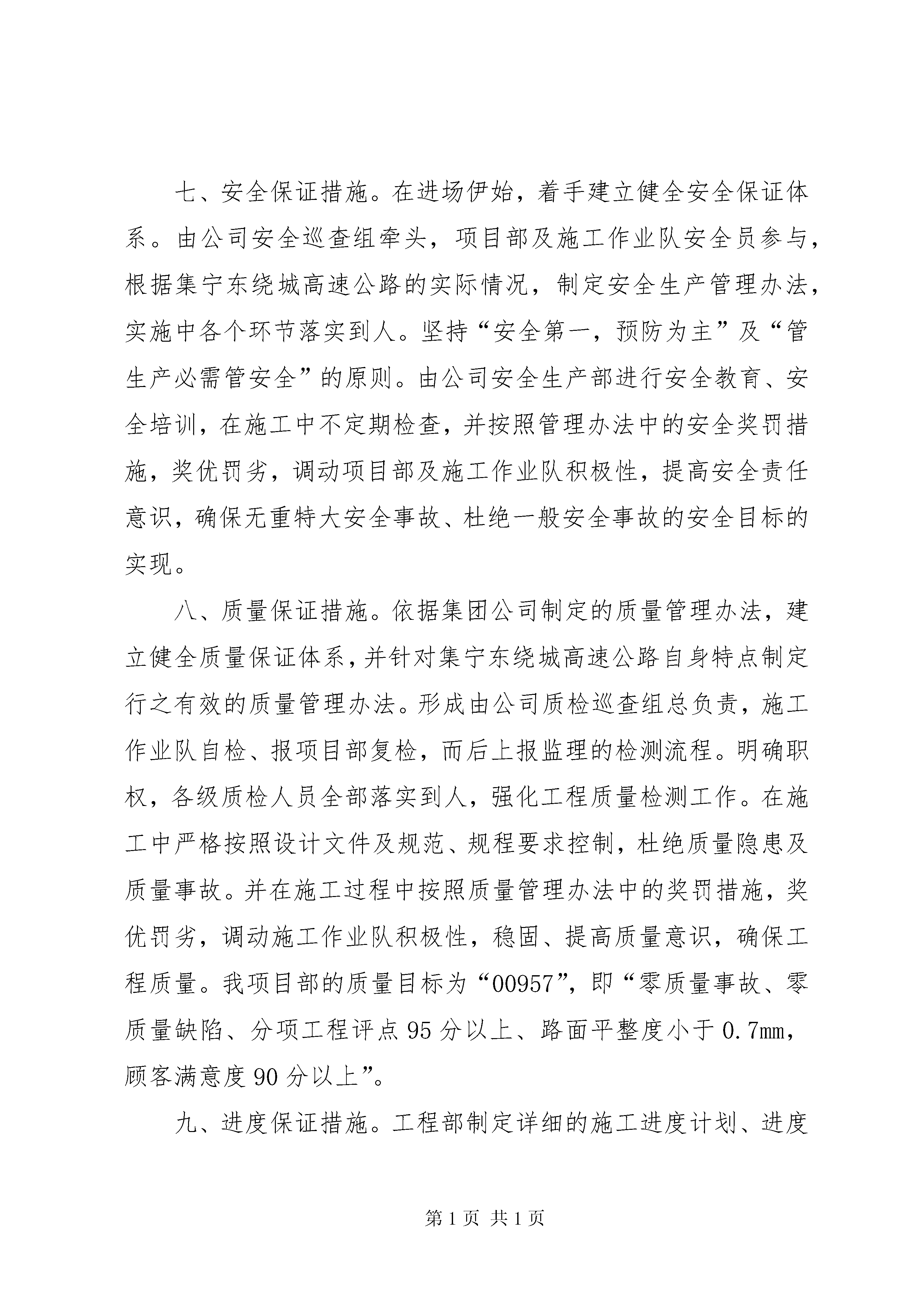 七、安全保证措施。在进场伊始，着手建立健全安全保证体系。由公司安全巡查组牵头，项目部及施工作业队安全员参与，根据集宁东绕城高速公路的实际情况，制定安全生产管理办法，实施中各个环节落实到人。坚持“安全第一，预防为主”及“管生产必需管安全”的原则。由公司安全生产部进行安全教育、安全培训，在施工中不定期检查，并按照管理办法中的安全奖罚措施，奖优罚劣，调动项目部及施工作业队积极性，提高安全责任意识，确保无重特大安全事故、杜绝一般安全事故的安全目标的实现。

八、质量保证措施。依据集团公司制定的质量管理办法，建立健全质量保证体系，并针对集宁东绕城高速公路自身特点制定行之有效的质量管理办法。形成由公司质检巡查组总负责，施工作业队自检、报项目部复检，而后上报监理的检测流程。明确职权，各级质检人员全部落实到人，强化工程质量检测工作。在施工中严格按照设计文件及规范、规程要求控制，杜绝质量隐患及质量事故。并在施工过程中按照质量管理办法中的奖罚措施，奖优罚劣，调动施工作业队积极性，稳固、提高质量意识，确保工程质量。我项目部的质量目标为“00957”，即“零质量事故、零质量缺陷、分项工程评点95分以上、路面平整度小于0.7mm，顾客满意度90分以上”。

九、进度保证措施。工程部制定详细的施工进度计划、进度

第1页 共1页